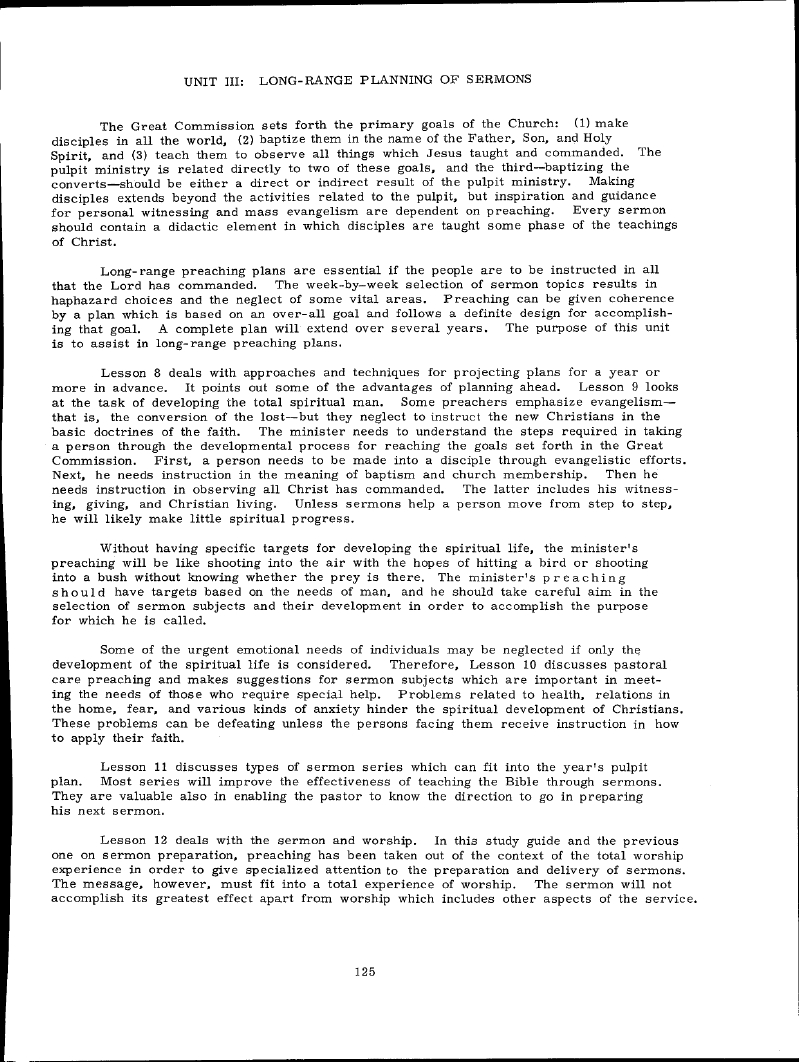 UNIT III: LONG-RANGE PLANNING OF SERMONS

The Great Commission sets forth the primary goals of the Church: (1) make disciples in all the world, (2) baptize them in the name of the Father, Son, and Holy Spirit, and (3) teach them to observe all things which Jesus taught and commanded. The pulpit ministry is related directly to two of these goals, and the third—baptizing the converts—should be either a direct or indirect result of the pulpit ministry. Making disciples extends beyond the activities related to the pulpit, but inspiration and guidance for personal witnessing and mass evangelism are dependent on preaching. Every sermon should contain a didactic element in which disciples are taught some phase of the teachings of Christ.

Long-range preaching plans are essential if the people are to be instructed in all that the Lord has commanded. The week-by-week selection of sermon topics results in haphazard choices and the neglect of some vital areas. Preaching can be given coherence by a plan which is based on an over-all goal and follows a definite design for accomplishing that goal. A complete plan will extend over several years. The purpose of this unit is to assist in long-range preaching plans.

Lesson 8 deals with approaches and techniques for projecting plans for a year or more in advance. It points out some of the advantages of planning ahead. Lesson 9 looks at the task of developing the total spiritual man. Some preachers emphasize evangelism—that is, the conversion of the lost—but they neglect to instruct the new Christians in the basic doctrines of the faith. The minister needs to understand the steps required in taking a person through the developmental process for reaching the goals set forth in the Great Commission. First, a person needs to be made into a disciple through evangelistic efforts. Next, he needs instruction in the meaning of baptism and church membership. Then he needs instruction in observing all Christ has commanded. The latter includes his witnessing, giving, and Christian living. Unless sermons help a person move from step to step, he will likely make little spiritual progress.

Without having specific targets for developing the spiritual life, the minister's preaching will be like shooting into the air with the hopes of hitting a bird or shooting into a bush without knowing whether the prey is there. The minister's preaching should have targets based on the needs of man, and he should take careful aim in the selection of sermon subjects and their development in order to accomplish the purpose for which he is called.

Some of the urgent emotional needs of individuals may be neglected if only the development of the spiritual life is considered. Therefore, Lesson 10 discusses pastoral care preaching and makes suggestions for sermon subjects which are important in meeting the needs of those who require special help. Problems related to health, relations in the home, fear, and various kinds of anxiety hinder the spiritual development of Christians. These problems can be defeating unless the persons facing them receive instruction in how to apply their faith.

Lesson 11 discusses types of sermon series which can fit into the year's pulpit plan. Most series will improve the effectiveness of teaching the Bible through sermons. They are valuable also in enabling the pastor to know the direction to go in preparing his next sermon.

Lesson 12 deals with the sermon and worship. In this study guide and the previous one on sermon preparation, preaching has been taken out of the context of the total worship experience in order to give specialized attention to the preparation and delivery of sermons. The message, however, must fit into a total experience of worship. The sermon will not accomplish its greatest effect apart from worship which includes other aspects of the service.

125